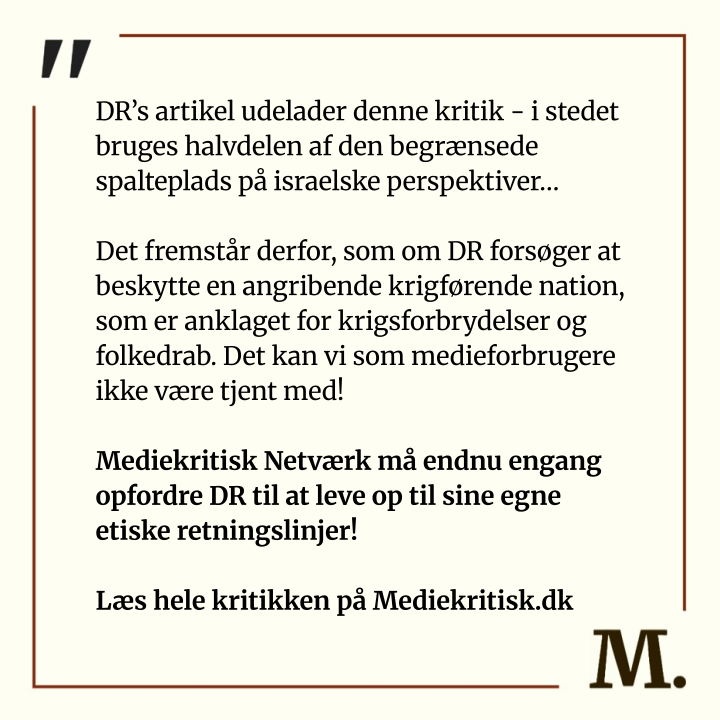 "

DR's artikel udelader denne kritik - i stedet bruges halvdelen af den begrænsede spalteplads på israelske perspektiver...

Det fremstår derfor, som om DR forsøger at beskytte en angribende krigførende nation, som er anklaget for krigsforbrydelser og folkedrab. Det kan vi som medieforbrugere ikke være tjent med!

Mediekritisk Netværk må endnu engang opfordre DR til at leve op til sine egne etiske retningslinjer!

Læs hele kritikken på Mediekritisk.dk

M.